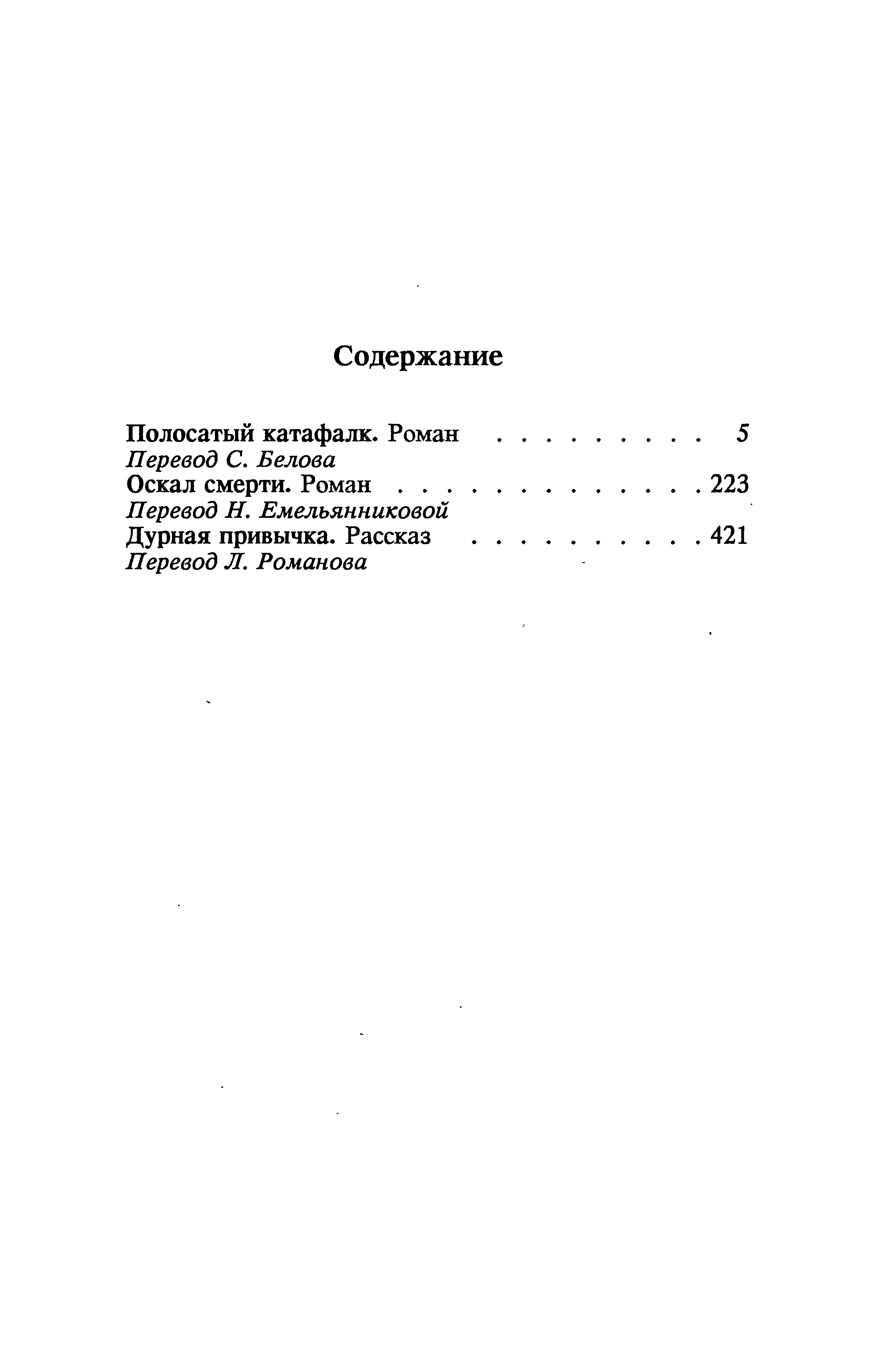 Содержание

Полосатый катафалк. Роман . . . . . . . . . 5
Перевод С. Белова
Оскал смерти. Роман . . . . . . . . . . . . . 223
Перевод Н. Емельянниковой
Дурная привычка. Рассказ . . . . . . . . . . 421
Перевод Л. Романова